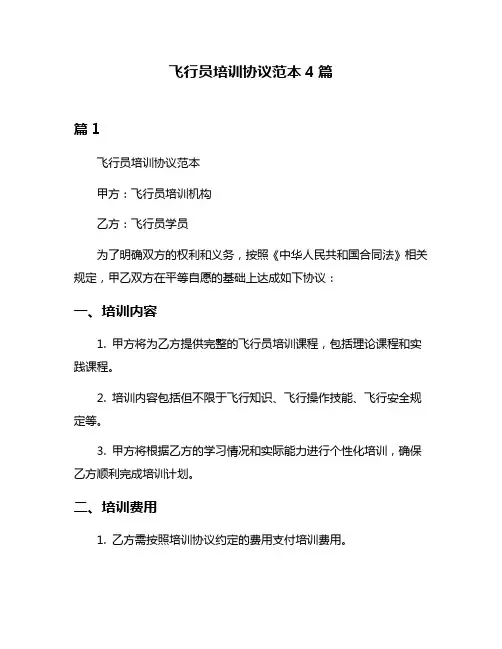 飞行员培训协议范本 4 篇

篇 1

飞行员培训协议范本

甲方：飞行员培训机构

乙方：飞行员学员

为了明确双方的权利和义务，按照《中华人民共和国合同法》相关规定，甲乙双方在平等自愿的基础上达成如下协议：

一、培训内容

1. 甲方将为乙方提供完整的飞行员培训课程，包括理论课程和实践课程。

2. 培训内容包括但不限于飞行知识、飞行操作技能、飞行安全规定等。

3. 甲方将根据乙方的学习情况和实际能力进行个性化培训，确保乙方顺利完成培训计划。

二、培训费用

1. 乙方需按照培训协议约定的费用支付培训费用。